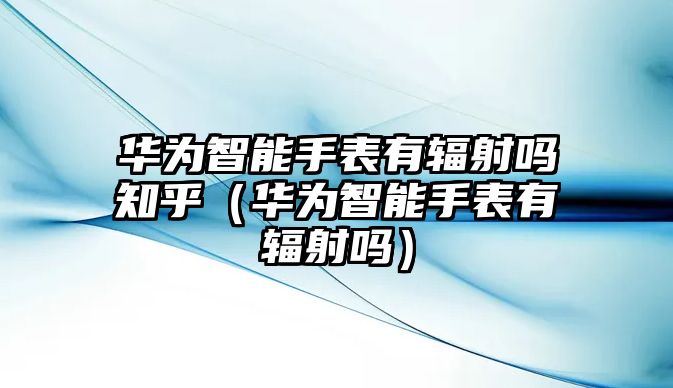 华为智能手表有辐射吗知乎（华为智能手表有辐射吗）